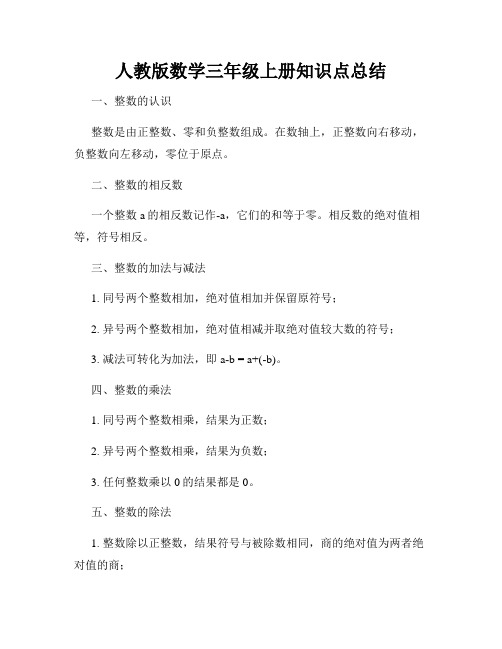 人教版数学三年级上册知识点总结

一、整数的认识

整数是由正整数、零和负整数组成。在数轴上，正整数向右移动，负整数向左移动，零位于原点。

二、整数的相反数

一个整数 a 的相反数记作-a，它们的和等于零。相反数的绝对值相等，符号相反。

三、整数的加法与减法

1. 同号两个整数相加，绝对值相加并保留原符号；

2. 异号两个整数相加，绝对值相减并取绝对值较大数的符号；

3. 减法可转化为加法，即 $a-b = a+(-b)$。

四、整数的乘法

1. 同号两个整数相乘，结果为正数；

2. 异号两个整数相乘，结果为负数；

3. 任何整数乘以 0 的结果都是 0。

五、整数的除法

1. 整数除以正整数，结果符号与被除数相同，商的绝对值为两者绝对值的商；